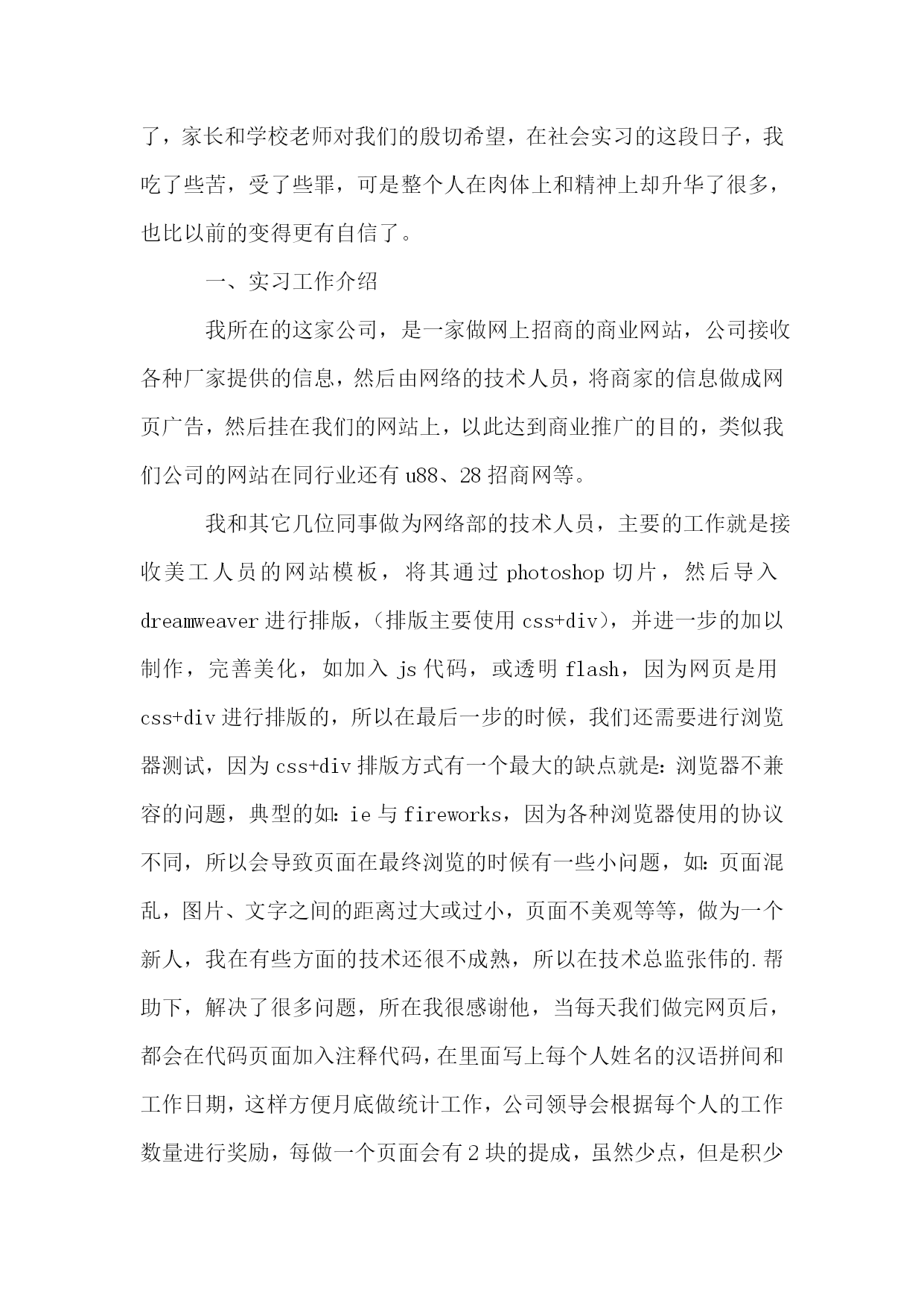 了，家长和学校老师对我们的殷切希望，在社会实习的这段日子，我吃了些苦，受了些罪，可是整个人在肉体上和精神上却升华了很多，也比以前的变得更有自信了。

一、实习工作介绍

我所在的这家公司，是一家做网上招商的商业网站，公司接收各种厂家提供的信息，然后由网络的技术人员，将商家的信息做成网页广告，然后挂在我们的网站上，以此达到商业推广的目的，类似我们公司的网站在同行业还有u88、28招商网等。

我和其它几位同事做为网络部的技术人员，主要的工作就是接收美工人员的网站模板，将其通过photoshop切片，然后导入dreamweaver进行排版，(排版主要使用css+div)，并进一步的加以制作，完善美化，如加入js代码，或透明flash，因为网页是用css+div进行排版的，所以在最后一步的时候，我们还需要进行浏览器测试，因为css+div排版方式有一个最大的缺点就是：浏览器不兼容的问题，典型的如：ie与fireworks，因为各种浏览器使用的协议不同，所以会导致页面在最终浏览的时候有一些小问题，如：页面混乱，图片、文字之间的距离过大或过小，页面不美观等等，做为一个新人，我在有些方面的技术还很不成熟，所以在技术总监张伟的.帮助下，解决了很多问题，所在我很感谢他，当每天我们做完网页后，都会在代码页面加入注释代码，在里面写上每个人姓名的汉语拼间和工作日期，这样方便月底做统计工作，公司领导会根据每个人的工作数量进行奖励，每做一个页面会有2块的提成，虽然少点，但是积少